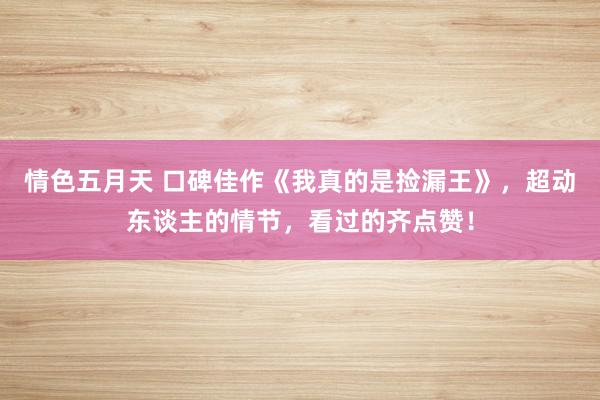 情色五月天 口碑佳作《我真的是捡漏王》，超动东谈主的情节，看过的齐点赞！